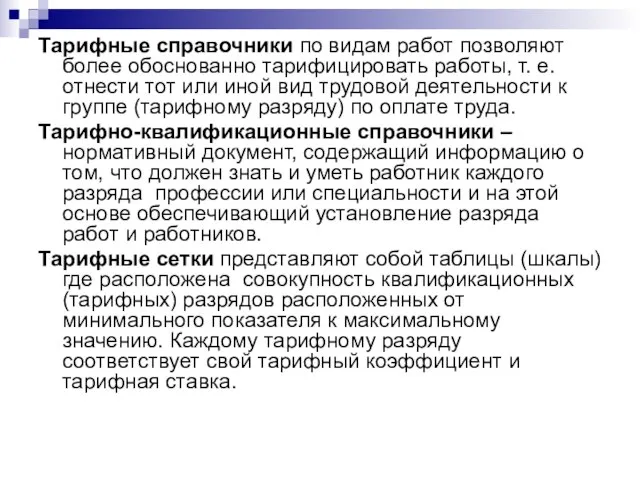 Тарифные справочники по видам работ позволяют более обоснованно тарифицировать работы, т. е. отнести тот или иной вид трудовой деятельности к группе (тарифному разряду) по оплате труда.

Тарифно-квалификационные справочники – нормативный документ, содержащий информацию о том, что должен знать и уметь работник каждого разряда профессии или специальности и на этой основе обеспечивающий установление разряда работ и работников.

Тарифные сетки представляют собой таблицы (шкалы) где расположена совокупность квалификационных (тарифных) разрядов расположенных от минимального показателя к максимальному значению. Каждому тарифному разряду соответствует свой тарифный коэффициент и тарифная ставка.